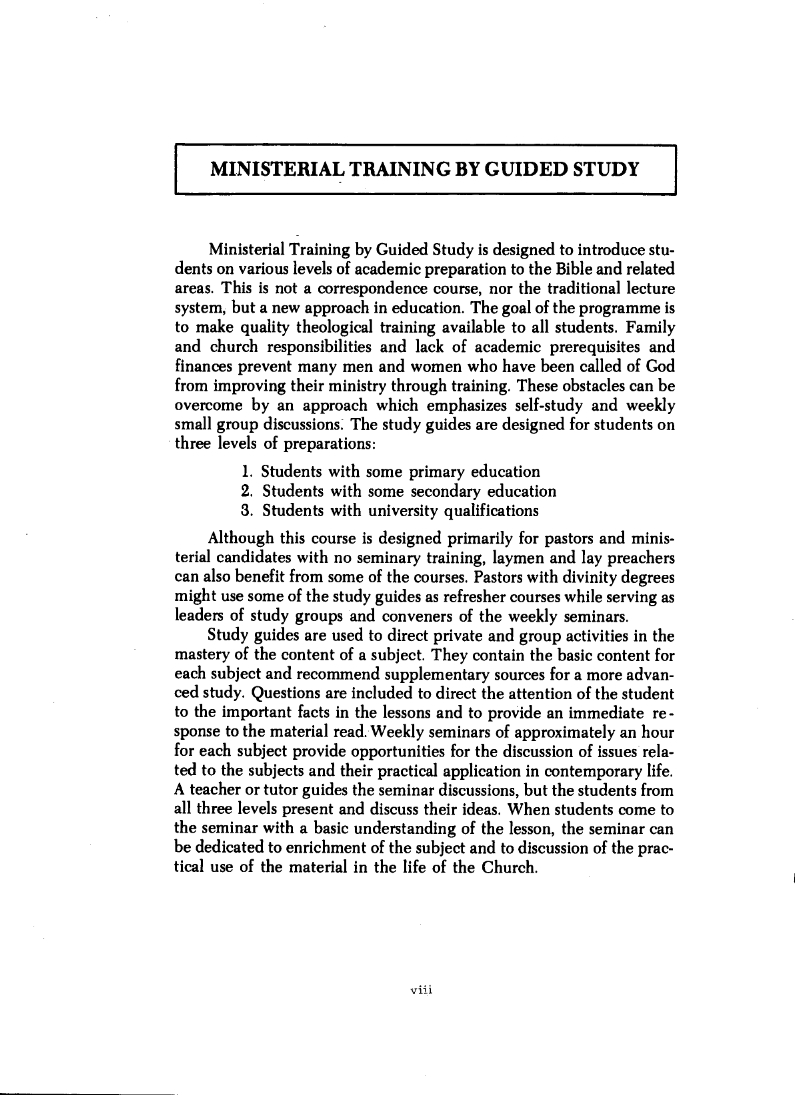 MINISTERIAL TRAINING BY GUIDED STUDY

Ministerial Training by Guided Study is designed to introduce students on various levels of academic preparation to the Bible and related areas. This is not a correspondence course, nor the traditional lecture system, but a new approach in education. The goal of the programme is to make quality theological training available to all students. Family and church responsibilities and lack of academic prerequisites and finances prevent many men and women who have been called of God from improving their ministry through training. These obstacles can be overcome by an approach which emphasizes self-study and weekly small group discussions. The study guides are designed for students on three levels of preparations:

1. Students with some primary education
2. Students with some secondary education
3. Students with university qualifications

Although this course is designed primarily for pastors and ministerial candidates with no seminary training, laymen and lay preachers can also benefit from some of the courses. Pastors with divinity degrees might use some of the study guides as refresher courses while serving as leaders of study groups and conveners of the weekly seminars.

Study guides are used to direct private and group activities in the mastery of the content of a subject. They contain the basic content for each subject and recommend supplementary sources for a more advanced study. Questions are included to direct the attention of the student to the important facts in the lessons and to provide an immediate response to the material read. Weekly seminars of approximately an hour for each subject provide opportunities for the discussion of issues related to the subjects and their practical application in contemporary life. A teacher or tutor guides the seminar discussions, but the students from all three levels present and discuss their ideas. When students come to the seminar with a basic understanding of the lesson, the seminar can be dedicated to enrichment of the subject and to discussion of the practical use of the material in the life of the Church.

viii